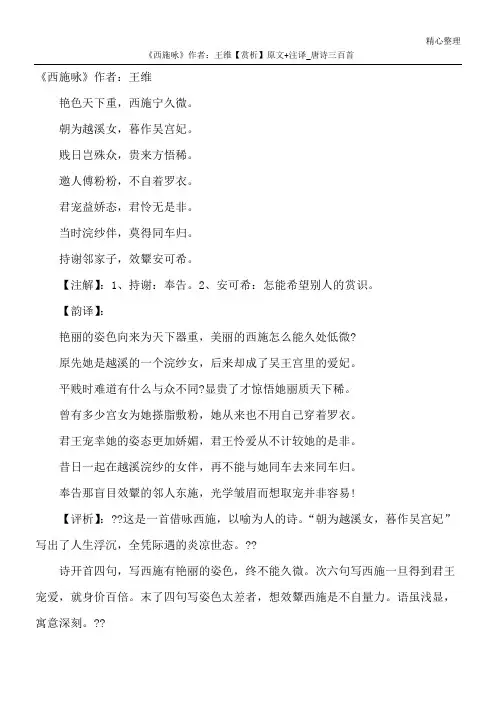 精心整理

《西施咏》作者：王维【赏析】原文+注译_唐诗三百首

《西施咏》作者：王维

艳色天下重，西施宁久微。

朝为越溪女，暮作吴宫妃。

贱日岂殊众，贵来方悟稀。

邀人傅粉粉，不自着罗衣。

君宠益娇态，君怜无是非。

当时浣纱伴，莫得同车归。

持谢邻家子，效颦安可希。

【注解】：1、持谢：奉告。2、安可希：怎能希望别人的赏识。

【韵译】：

艳丽的姿色向来为天下器重，美丽的西施怎么能久处低微?

原先她是越溪的一个浣纱女，后来却成了吴王宫里的爱妃。

平贱时难道有什么与众不同?显贵了才惊悟她丽质天下稀。

曾有多少宫女为她搽脂敷粉，她从来也不用自己穿着罗衣。

君王宠幸她的姿态更加娇媚，君王怜爱从不计较她的是非。

昔日一起在越溪浣纱的女伴，再不能与她同车去来同车归。

奉告那盲目效颦的邻人东施，光学皱眉而想取宠并非容易!

【评析】：??这是一首借咏西施，以喻为人的诗。“朝为越溪女，暮作吴宫妃”写出了人生浮沉，全凭际遇的炎凉世态。??

诗开首四句，写西施有艳丽的姿色，终不能久微。次六句写西施一旦得到君王宠爱，就身价百倍。末了四句写姿色太差者，想效颦西施是不自量力。语虽浅显，寓意深刻。??